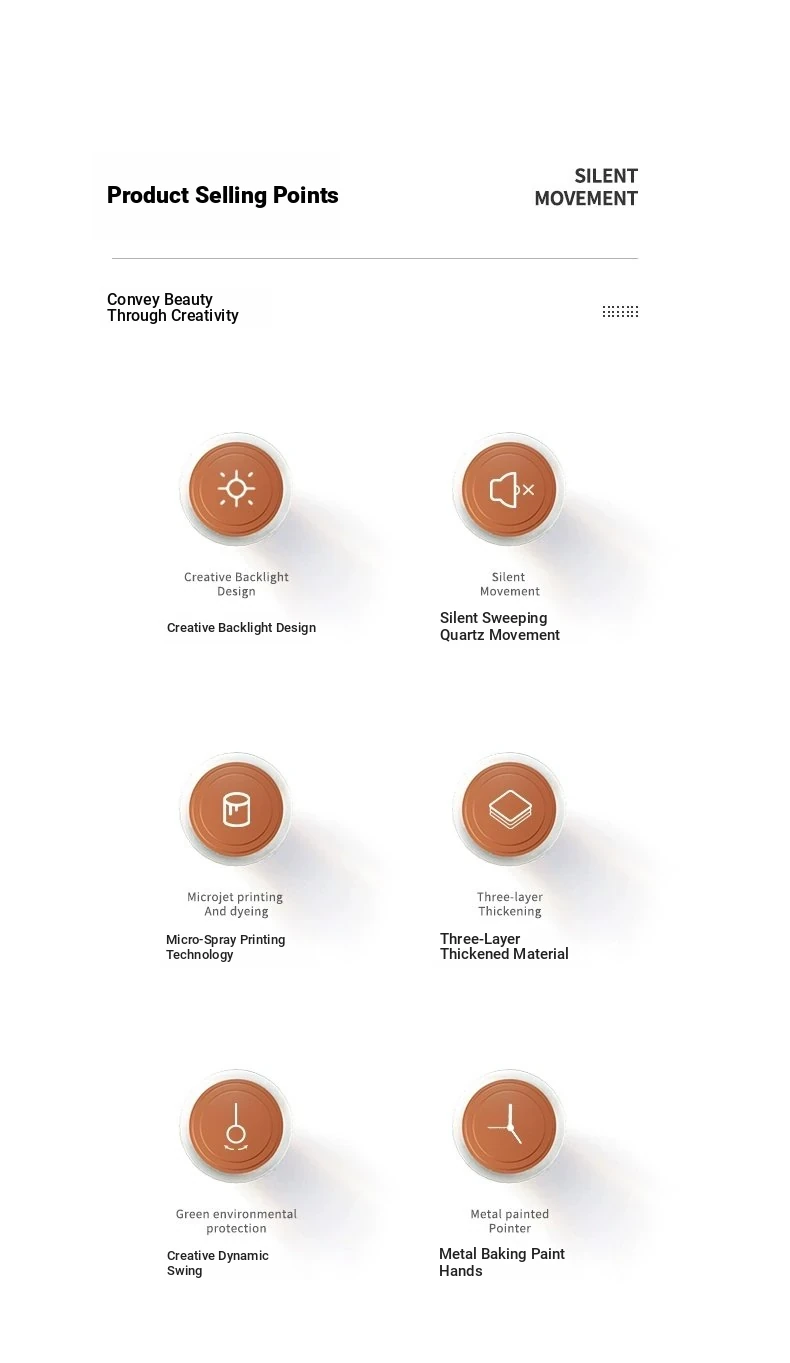 Product Selling Points

SILENT MOVEMENT

Convey Beauty Through Creativity

Creative Backlight Design

Creative Backlight Design

Silent Movement

Silent Sweeping Quartz Movement

Microjet printing And dyeing

Micro-Spray Printing Technology

Three-layer Thickening

Three-Layer Thickened Material

Green environmental protection

Creative Dynamic Swing

Metal painted Pointer

Metal Baking Paint Hands